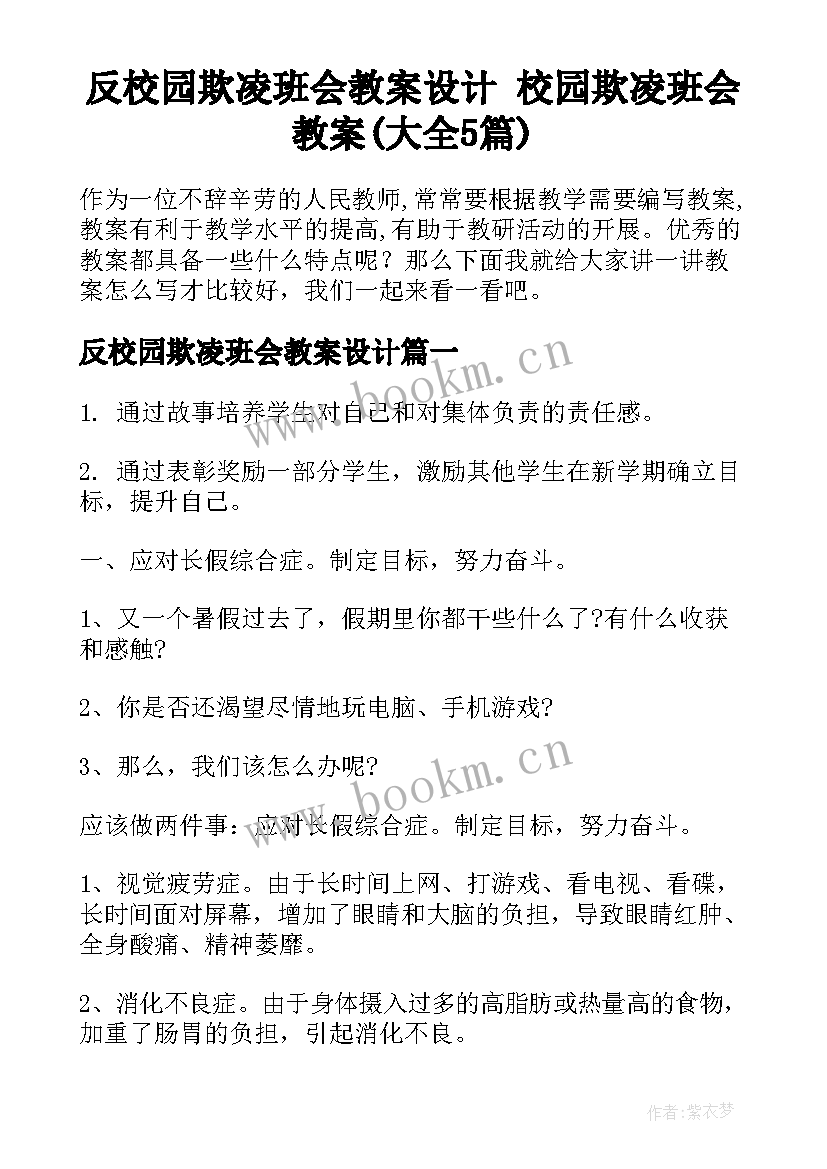 反校园欺凌班会教案设计 校园欺凌班会教案(大全5篇)

作为一位不辞辛劳的人民教师,常常要根据教学需要编写教案,教案有利于教学水平的提高,有助于教研活动的开展。优秀的教案都具备一些什么特点呢？那么下面我就给大家讲一讲教案怎么写才比较好，我们一起来看一看吧。

反校园欺凌班会教案设计篇一

www.bookm.cn

1. 通过故事培养学生对自己和对集体负责的责任感。

2. 通过表彰奖励一部分学生，激励其他学生在新学期确立目标，提升自己。

一、应对长假综合症。制定目标，努力奋斗。

1、又一个暑假过去了，假期里你都干些什么了?有什么收获和感触?

2、你是否还渴望尽情地玩电脑、手机游戏?

3、那么，我们该怎么办呢?

www.bookm.cn

应该做两件事：应对长假综合症。制定目标，努力奋斗。

1、视觉疲劳症。由于长时间上网、打游戏、看电视、看碟，长时间面对屏幕，增加了眼睛和大脑的负担，导致眼睛红肿、全身酸痛、精神萎靡。

2、消化不良症。由于身体摄入过多的高脂肪或热量高的食物，加重了肠胃的负担，引起消化不良。

作者：紫衣梦